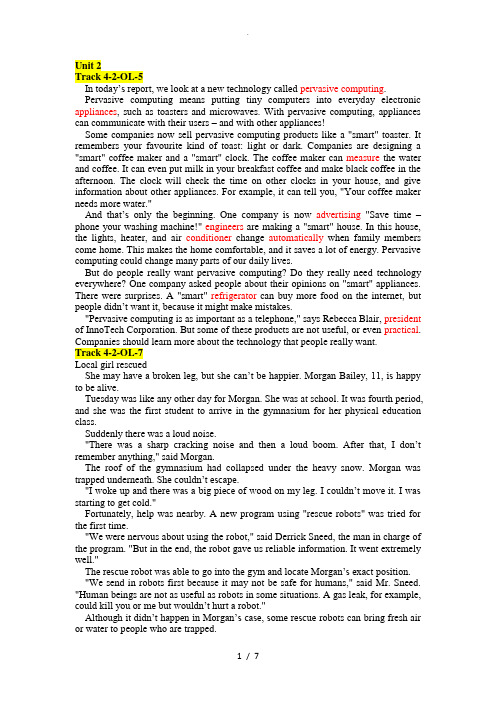 Unit 2
Track 4-2-OL-5

In today's report, we look at a new technology called pervasive computing.

Pervasive computing means putting tiny computers into everyday electronic appliances, such as toasters and microwaves. With pervasive computing, appliances can communicate with their users – and with other appliances!

Some companies now sell pervasive computing products like a "smart" toaster. It remembers your favourite kind of toast: light or dark. Companies are designing a "smart" coffee maker and a "smart" clock. The coffee maker can measure the water and coffee. It can even put milk in your breakfast coffee and make black coffee in the afternoon. The clock will check the time on other clocks in your house, and give information about other appliances. For example, it can tell you, "Your coffee maker needs more water."

And that's only the beginning. One company is now advertising "Save time – phone your washing machine!" engineers are making a "smart" house. In this house, the lights, heater, and air conditioner change automatically when family members come home. This makes the home comfortable, and it saves a lot of energy. Pervasive computing could change many parts of our daily lives.

But do people really want pervasive computing? Do they really need technology everywhere? One company asked people about their opinions on "smart" appliances. There were surprises. A "smart" refrigerator can buy more food on the internet, but people didn't want it, because it might make mistakes.

"Pervasive computing is as important as a telephone," says Rebecca Blair, president of InnoTech Corporation. But some of these products are not useful, or even practical. Companies should learn more about the technology that people really want.

Track 4-2-OL-7

Local girl rescued

She may have a broken leg, but she can't be happier. Morgan Bailey, 11, is happy to be alive.

Tuesday was like any other day for Morgan. She was at school. It was fourth period, and she was the first student to arrive in the gymnasium for her physical education class.

Suddenly there was a loud noise.

"There was a sharp cracking noise and then a loud boom. After that, I don't remember anything," said Morgan.

The roof of the gymnasium had collapsed under the heavy snow. Morgan was trapped underneath. She couldn't escape.

"I woke up and there was a big piece of wood on my leg. I couldn't move it. I was starting to get cold."

Fortunately, help was nearby. A new program using "rescue robots" was tried for the first time.

"We were nervous about using the robot," said Derrick Sneed, the man in charge of the program. "But in the end, the robot gave us reliable information. It went extremely well."

The rescue robot was able to go into the gym and locate Morgan's exact position.

"We send in robots first because it may not be safe for humans," said Mr. Sneed. "Human beings are not as useful as robots in some situations. A gas leak, for example, could kill you or me but wouldn't hurt a robot."

Although it didn't happen in Morgan's case, some rescue robots can bring fresh air or water to people who are trapped.

1 / 7